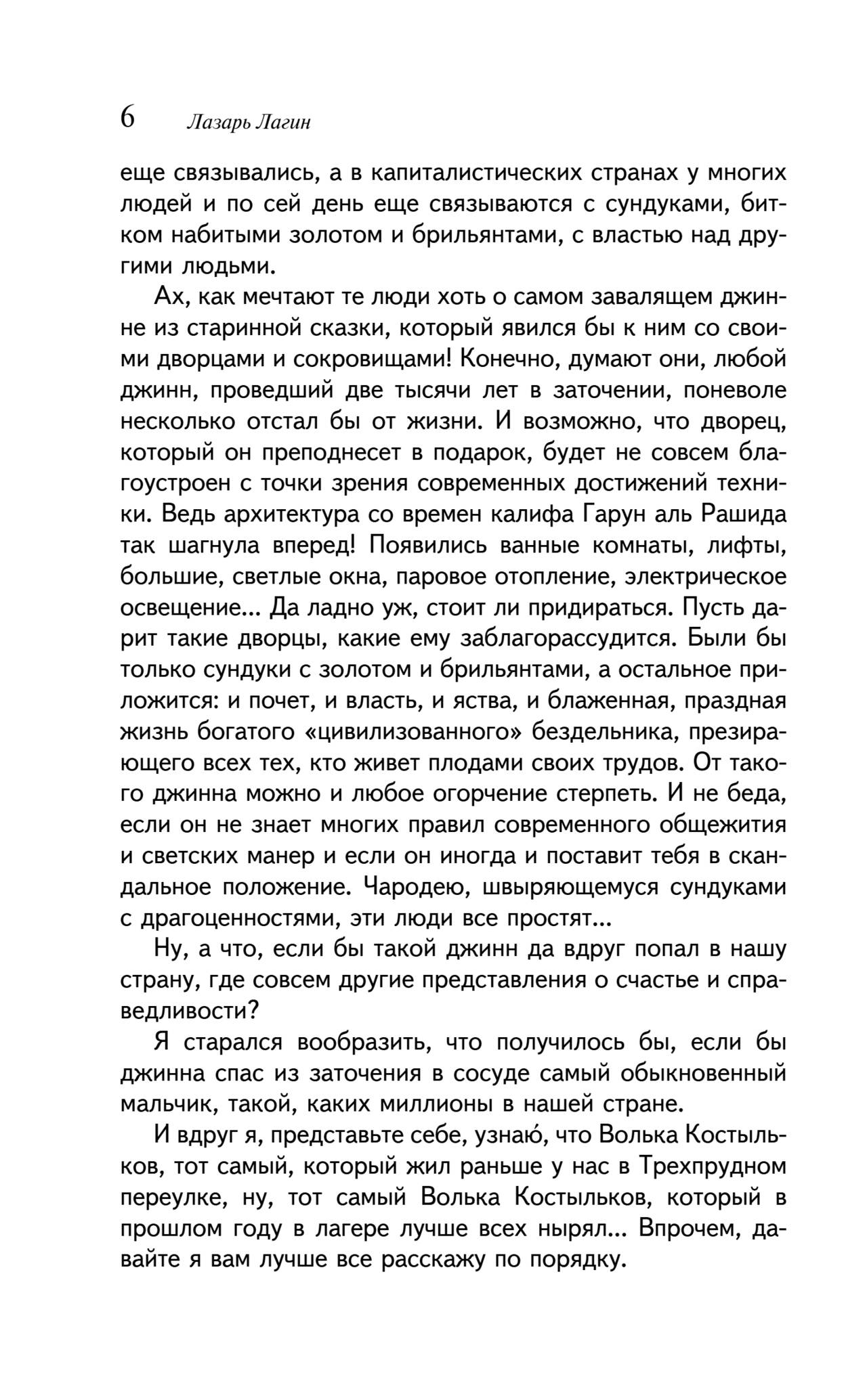 6 Лазарь Лагин

еще связывались, а в капиталистических странах у многих людей и по сей день еще связываются с сундуками, битком набитыми золотом и брильянтами, с властью над другими людьми.

Ах, как мечтают те люди хоть о самом завалящем джинне из старинной сказки, который явился бы к ним со своими дворцами и сокровищами! Конечно, думают они, любой джинн, проведший две тысячи лет в заточении, поневоле несколько отстал бы от жизни. И возможно, что дворец, который он преподнесет в подарок, будет не совсем благоустроен с точки зрения современных достижений техники. Ведь архитектура со времен калифа Гарун аль Рашида так шагнула вперед! Появились ванные комнаты, лифты, большие, светлые окна, паровое отопление, электрическое освещение... Да ладно уж, стоит ли придираться. Пусть дарит такие дворцы, какие ему заблагорассудится. Были бы только сундуки с золотом и брильянтами, а остальное приложится: и почет, и власть, и яства, и блаженная, праздная жизнь богатого «цивилизованного» бездельника, презирающего всех тех, кто живет плодами своих трудов. От такого джинна можно и любое огорчение стерпеть. И не беда, если он не знает многих правил современного общежития и светских манер и если он иногда и поставит тебя в скандальное положение. Чародею, швыряющемуся сундуками с драгоценностями, эти люди все простят...

Ну, а что, если бы такой джинн да вдруг попал в нашу страну, где совсем другие представления о счастье и справедливости?

Я старался вообразить, что получилось бы, если бы джинна спас из заточения в сосуде самый обыкновенный мальчик, такой, каких миллионы в нашей стране.

И вдруг я, представьте себе, узнаю́, что Волька Костыльков, тот самый, который жил раньше у нас в Трехпрудном переулке, ну, тот самый Волька Костыльков, который в прошлом году в лагере лучше всех нырял... Впрочем, давайте я вам лучше все расскажу по порядку.